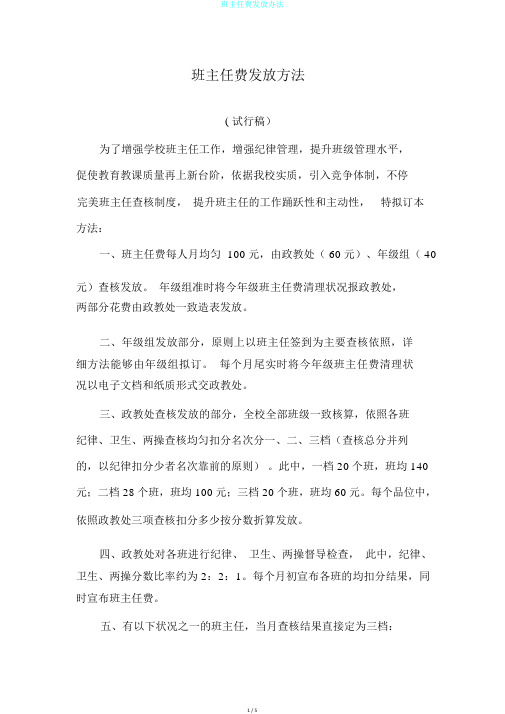 班主任费发放办法

班主任费发放方法

（试行稿）

为了增强学校班主任工作，增强纪律管理，提升班级管理水平，促使教育教课质量再上新台阶，依据我校实质，引入竞争体制，不停完美班主任查核制度，提升班主任的工作踊跃性和主动性，特拟订本方法：

一、班主任费每人月均匀 100 元，由政教处（ 60 元）、年级组（ 40 元）查核发放。年级组准时将今年级班主任费清理状况报政教处，两部分花费由政教处一致造表发放。

二、年级组发放部分，原则上以班主任签到为主要查核依照，详细方法能够由年级组拟订。每个月尾实时将今年级班主任费清理状况以电子文档和纸质形式交政教处。

三、政教处查核发放的部分，全校全部班级一致核算，依照各班纪律、卫生、两操查核均匀扣分名次分一、二、三档（查核总分并列的，以纪律扣分少者名次靠前的原则）。此中，一档 20 个班，班均 140 元；二档 28 个班，班均 100 元；三档 20 个班，班均 60 元。每个品位中，依照政教处三项查核扣分多少按分数折算发放。

四、政教处对各班进行纪律、卫生、两操督导检查，此中，纪律、卫生、两操分数比率约为 2：2：1。每个月初宣布各班的均扣分结果，同时宣布班主任费。

五、有以下状况之一的班主任，当月查核结果直接定为三档：

1 / 5